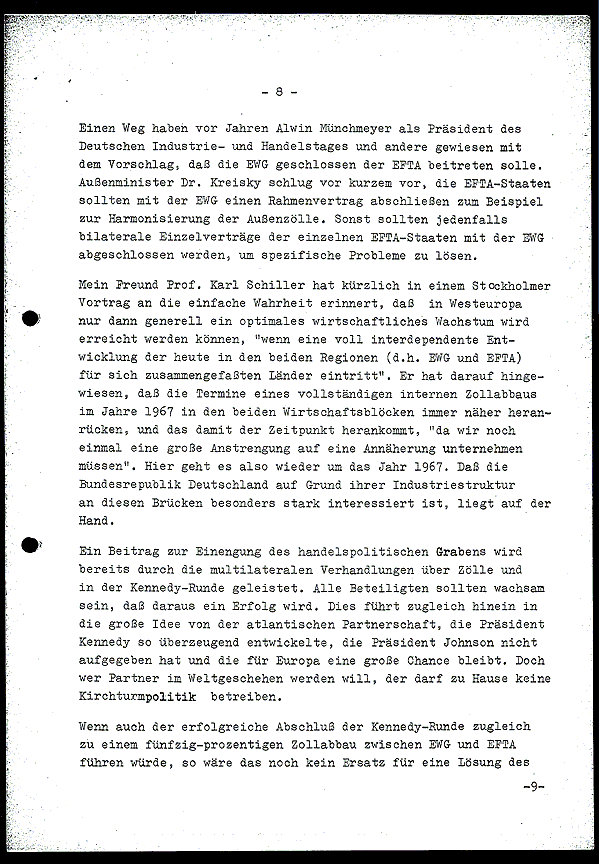 - 8 -

Einen Weg haben vor Jahren Alwin Münchmeyer als Präsident des Deutschen Industrie- und Handelstages und andere gewiesen mit dem Vorschlag, daß die EWG geschlossen der EFTA beitreten solle. Außenminister Dr. Kreisky schlug vor kurzem vor, die EFTA-Staaten sollten mit der EWG einen Rahmenvertrag abschließen zum Beispiel zur Harmonisierung der Außenzölle. Sonst sollten jedenfalls bilaterale Einzelverträge der einzelnen EFTA-Staaten mit der EWG abgeschlossen werden, um spezifische Probleme zu lösen.

Mein Freund Prof. Karl Schiller hat kürzlich in einem Stockholmer Vortrag an die einfache Wahrheit erinnert, daß in Westeuropa nur dann generell ein optimales wirtschaftliches Wachstum wird erreicht werden können, "wenn eine voll interdependente Entwicklung der heute in den beiden Regionen (d.h. EWG und EFTA) für sich zusammengefaßten Länder eintritt". Er hat darauf hingewiesen, daß die Termine eines vollständigen internen Zollabbaus im Jahre 1967 in den beiden Wirtschaftsblöcken immer näher heranrücken, und das damit der Zeitpunkt herankommt, "da wir noch einmal eine große Anstrengung auf eine Annäherung unternehmen müssen". Hier geht es also wieder um das Jahr 1967. Daß die Bundesrepublik Deutschland auf Grund ihrer Industriestruktur an diesen Brücken besonders stark interessiert ist, liegt auf der Hand.

Ein Beitrag zur Einengung des handelspolitischen Grabens wird bereits durch die multilateralen Verhandlungen über Zölle und in der Kennedy-Runde geleistet. Alle Beteiligten sollten wachsam sein, daß daraus ein Erfolg wird. Dies führt zugleich hinein in die große Idee von der atlantischen Partnerschaft, die Präsident Kennedy so überzeugend entwickelte, die Präsident Johnson nicht aufgegeben hat und die für Europa eine große Chance bleibt. Doch wer Partner im Weltgeschehen werden will, der darf zu Hause keine Kirchturmpolitik betreiben.

Wenn auch der erfolgreiche Abschluß der Kennedy-Runde zugleich zu einem fünfzig-prozentigen Zollabbau zwischen EWG und EFTA führen würde, so wäre das noch kein Ersatz für eine Lösung des

-9-